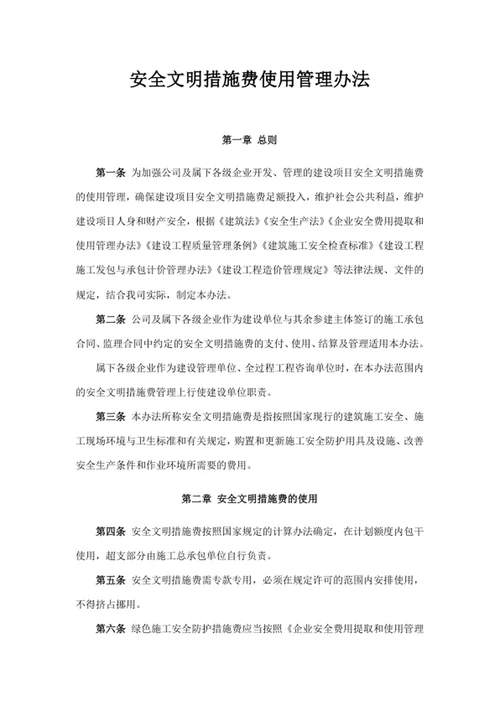 安全文明措施费使用管理办法

第一章 总则

第一条 为加强公司及属下各级企业开发、管理的建设项目安全文明措施费的使用管理，确保建设项目安全文明措施费足额投入，维护社会公共利益，维护建设项目人身和财产安全，根据《建筑法》《安全生产法》《企业安全费用提取和使用管理办法》《建设工程质量管理条例》《建筑施工安全检查标准》《建设工程施工发包与承包计价管理办法》《建设工程造价管理规定》等法律法规、文件的规定，结合我司实际，制定本办法。

第二条 公司及属下各级企业作为建设单位与其余参建主体签订的施工承包合同、监理合同中约定的安全文明措施费的支付、使用、结算及管理适用本办法。

属下各级企业作为建设管理单位、全过程工程咨询单位时，在本办法范围内的安全文明措施费管理上行使建设单位职责。

第三条 本办法所称安全文明措施费是指按照国家现行的建筑施工安全、施工现场环境与卫生标准和有关规定，购置和更新施工安全防护用具及设施、改善安全生产条件和作业环境所需要的费用。

第二章 安全文明措施费的使用

第四条 安全文明措施费按照国家规定的计算办法确定，在计划额度内包干使用，超支部分由施工总承包单位自行负责。

第五条 安全文明措施费需专款专用，必须在规定许可的范围内安排使用，不得挤占挪用。

第六条 绿色施工安全防护措施费应当按照《企业安全费用提取和使用管理